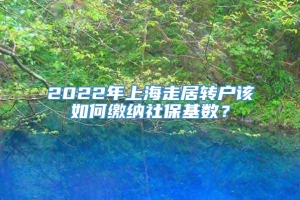 2022年上海走居转户该如何缴纳社保基数？